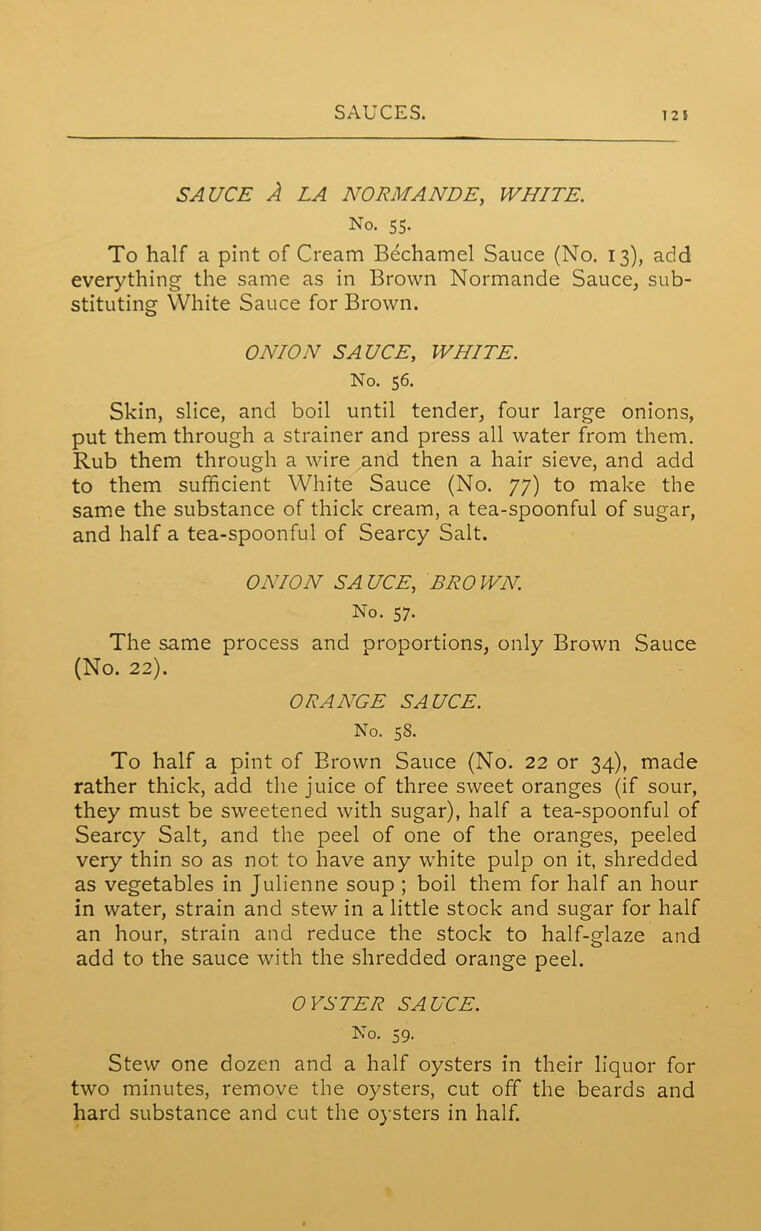 SAUCES. 121

SAUCE À LA NORMANDE, WHITE.
No. 55.

To half a pint of Cream Béchamel Sauce (No. 13), add everything the same as in Brown Normande Sauce, substituting White Sauce for Brown.

ONION SAUCE, WHITE.
No. 56.

Skin, slice, and boil until tender, four large onions, put them through a strainer and press all water from them. Rub them through a wire and then a hair sieve, and add to them sufficient White Sauce (No. 77) to make the same the substance of thick cream, a tea-spoonful of sugar, and half a tea-spoonful of Searcy Salt.

ONION SAUCE, BROWN.
No. 57.

The same process and proportions, only Brown Sauce (No. 22).

ORANGE SAUCE.
No. 58.

To half a pint of Brown Sauce (No. 22 or 34), made rather thick, add the juice of three sweet oranges (if sour, they must be sweetened with sugar), half a tea-spoonful of Searcy Salt, and the peel of one of the oranges, peeled very thin so as not to have any white pulp on it, shredded as vegetables in Julienne soup; boil them for half an hour in water, strain and stew in a little stock and sugar for half an hour, strain and reduce the stock to half-glaze and add to the sauce with the shredded orange peel.

OYSTER SAUCE.
No. 59.

Stew one dozen and a half oysters in their liquor for two minutes, remove the oysters, cut off the beards and hard substance and cut the oysters in half.